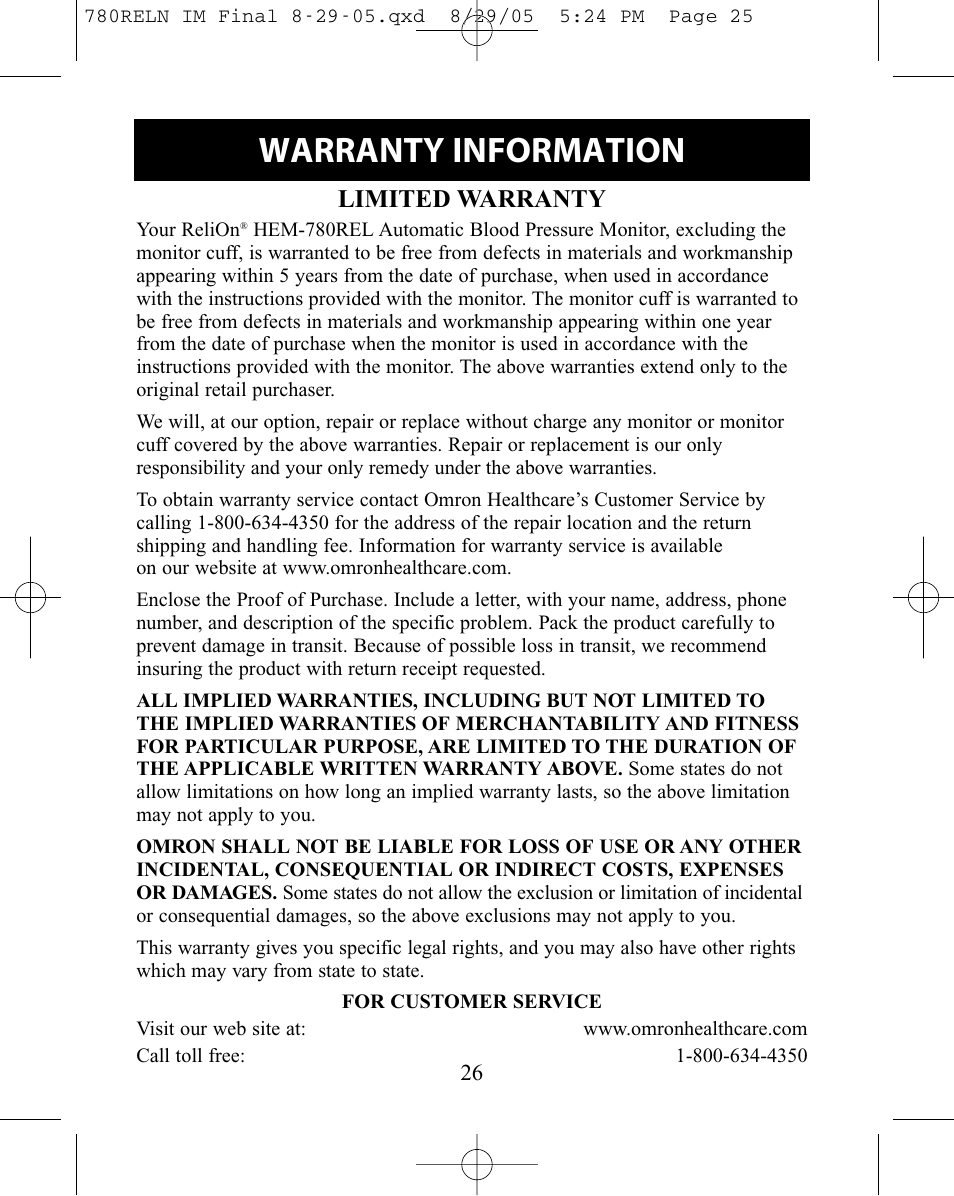 780RELN IM Final 8-29-05.qxd 8/29/05 5:24 PM Page 25

WARRANTY INFORMATION

LIMITED WARRANTY

Your ReliOn® HEM-780REL Automatic Blood Pressure Monitor, excluding the monitor cuff, is warranted to be free from defects in materials and workmanship appearing within 5 years from the date of purchase, when used in accordance with the instructions provided with the monitor. The monitor cuff is warranted to be free from defects in materials and workmanship appearing within one year from the date of purchase when the monitor is used in accordance with the instructions provided with the monitor. The above warranties extend only to the original retail purchaser.

We will, at our option, repair or replace without charge any monitor or monitor cuff covered by the above warranties. Repair or replacement is our only responsibility and your only remedy under the above warranties.

To obtain warranty service contact Omron Healthcare's Customer Service by calling 1-800-634-4350 for the address of the repair location and the return shipping and handling fee. Information for warranty service is available on our website at www.omronhealthcare.com.

Enclose the Proof of Purchase. Include a letter, with your name, address, phone number, and description of the specific problem. Pack the product carefully to prevent damage in transit. Because of possible loss in transit, we recommend insuring the product with return receipt requested.

ALL IMPLIED WARRANTIES, INCLUDING BUT NOT LIMITED TO THE IMPLIED WARRANTIES OF MERCHANTABILITY AND FITNESS FOR PARTICULAR PURPOSE, ARE LIMITED TO THE DURATION OF THE APPLICABLE WRITTEN WARRANTY ABOVE. Some states do not allow limitations on how long an implied warranty lasts, so the above limitation may not apply to you.

OMRON SHALL NOT BE LIABLE FOR LOSS OF USE OR ANY OTHER INCIDENTAL, CONSEQUENTIAL OR INDIRECT COSTS, EXPENSES OR DAMAGES. Some states do not allow the exclusion or limitation of incidental or consequential damages, so the above exclusions may not apply to you.

This warranty gives you specific legal rights, and you may also have other rights which may vary from state to state.

FOR CUSTOMER SERVICE

Visit our web site at: www.omronhealthcare.com

Call toll free: 1-800-634-4350

26